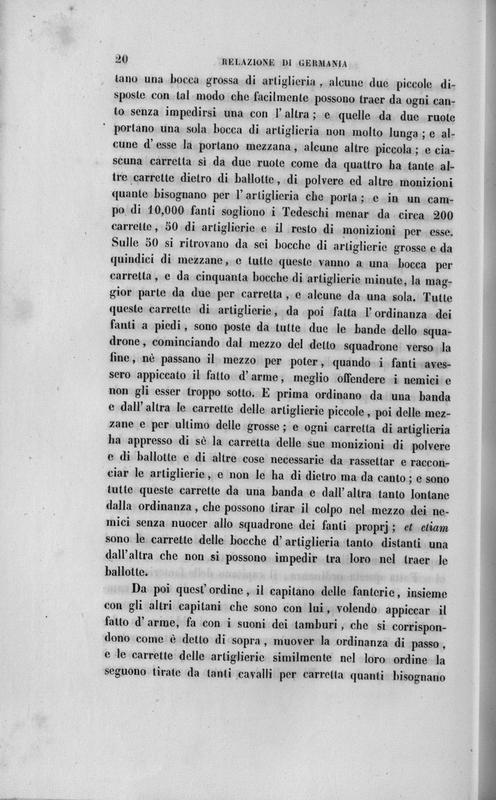 20 RELAZIONE DI GERMANIA

tano una bocca grossa di artiglieria, alcune due piccole disposte con tal modo che facilmente possono traer da ogni canto senza impedirsi una con l'altra; e quelle da due ruote portano una sola bocca di artiglieria non molto lunga; e alcune d'esse la portano mezzana, alcune altre piccola; e ciascuna carretta sì da due ruote come da quattro ha tante altre carrette dietro di ballotte, di polvere ed altre monizioni quante bisognano per l'artiglieria che porta; e in un campo di 10,000 fanti sogliono i Tedeschi menar da circa 200 carrette, 50 di artiglierie e il resto di monizioni per esse. Sulle 50 si ritrovano da sei bocche di artiglierie grosse e da quindici di mezzane, e tutte queste vanno a una bocca per carretta, e da cinquanta bocche di artiglierie minute, la maggior parte da due per carretta, e alcune da una sola. Tutte queste carrette di artiglierie, da poi fatta l'ordinanza dei fanti a piedi, sono poste da tutte due le bande dello squadrone, cominciando dal mezzo del detto squadrone verso la fine, nè passano il mezzo per poter, quando i fanti avessero appiccato il fatto d'arme, meglio offendere i nemici e non gli esser troppo sotto. E prima ordinano da una banda e dall'altra le carrette delle artiglierie piccole, poi delle mezzane e per ultimo delle grosse; e ogni carretta di artiglieria ha appresso di sè la carretta delle sue monizioni di polvere e di ballotte e di altre cose necessarie da rassettar e racconciar le artiglierie, e non le ha di dietro ma da canto; e sono tutte queste carrette da una banda e dall'altra tanto lontane dalla ordinanza, che possono tirar il colpo nel mezzo dei nemici senza nuocer allo squadrone dei fanti proprj; et etiam sono le carrette delle bocche d'artiglieria tanto distanti una dall'altra che non si possono impedir tra loro nel traer le ballotte.

Da poi quest'ordine, il capitano delle fanterie, insieme con gli altri capitani che sono con lui, volendo appiccar il fatto d'arme, fa con i suoni dei tamburi, che si corrispondono come è detto di sopra, muover la ordinanza di passo, e le carrette delle artiglierie similmente nel loro ordine la seguono tirate da tanti cavalli per carretta quanti bisognano